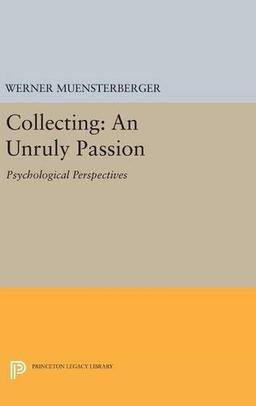 WERNER MUENSTERBERGER

Collecting: An Unruly Passion

Psychological Perspectives

PRINCETON LEGACY LIBRARY